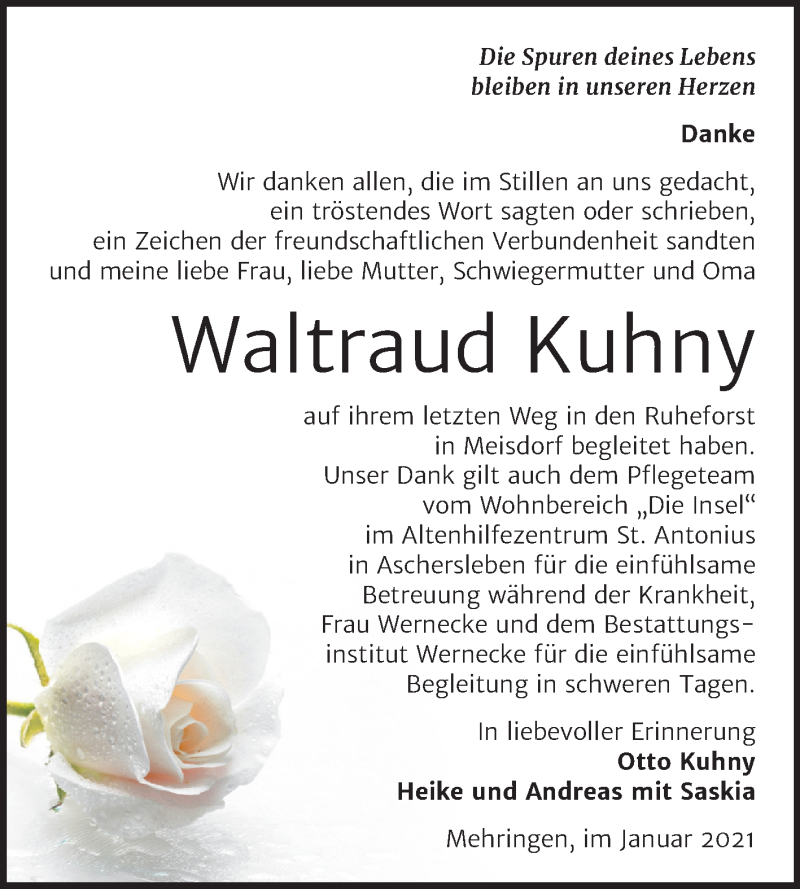 Die Spuren deines Lebens
bleiben in unseren Herzen

Danke

Wir danken allen, die im Stillen an uns gedacht, ein tröstendes Wort sagten oder schrieben, ein Zeichen der freundschaftlichen Verbundenheit sandten und meine liebe Frau, liebe Mutter, Schwiegermutter und Oma

Waltraud Kuhny

auf ihrem letzten Weg in den Ruheforst in Meisdorf begleitet haben. Unser Dank gilt auch dem Pflegeteam vom Wohnbereich „Die Insel“ im Altenhilfezentrum St. Antonius in Aschersleben für die einfühlsame Betreuung während der Krankheit, Frau Wernecke und dem Bestattungsinstitut Wernecke für die einfühlsame Begleitung in schweren Tagen.

In liebevoller Erinnerung
Otto Kuhny
Heike und Andreas mit Saskia

Mehringen, im Januar 2021